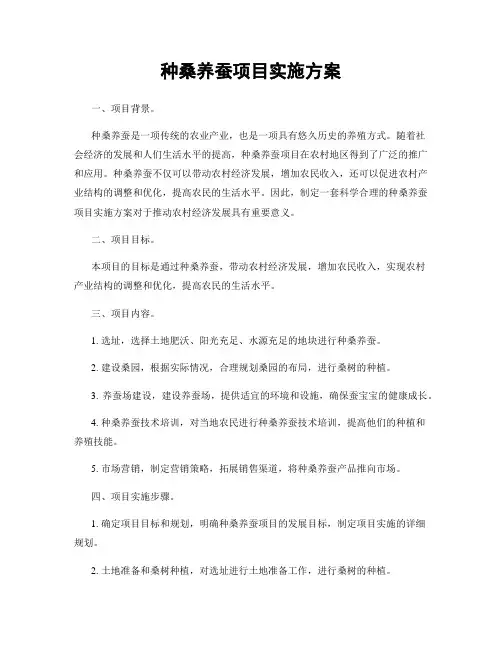 种桑养蚕项目实施方案

一、项目背景。

种桑养蚕是一项传统的农业产业，也是一项具有悠久历史的养殖方式。随着社会经济的发展和人们生活水平的提高，种桑养蚕项目在农村地区得到了广泛的推广和应用。种桑养蚕不仅可以带动农村经济发展，增加农民收入，还可以促进农村产业结构的调整和优化，提高农民的生活水平。因此，制定一套科学合理的种桑养蚕项目实施方案对于推动农村经济发展具有重要意义。

二、项目目标。

本项目的目标是通过种桑养蚕，带动农村经济发展，增加农民收入，实现农村产业结构的调整和优化，提高农民的生活水平。

三、项目内容。

1. 选址，选择土地肥沃、阳光充足、水源充足的地块进行种桑养蚕。

2. 建设桑园，根据实际情况，合理规划桑园的布局，进行桑树的种植。

3. 养蚕场建设，建设养蚕场，提供适宜的环境和设施，确保蚕宝宝的健康成长。

4. 种桑养蚕技术培训，对当地农民进行种桑养蚕技术培训，提高他们的种植和养殖技能。

5. 市场营销，制定营销策略，拓展销售渠道，将种桑养蚕产品推向市场。

四、项目实施步骤。

1. 确定项目目标和规划，明确种桑养蚕项目的发展目标，制定项目实施的详细规划。

2. 土地准备和桑树种植，对选址进行土地准备工作，进行桑树的种植。